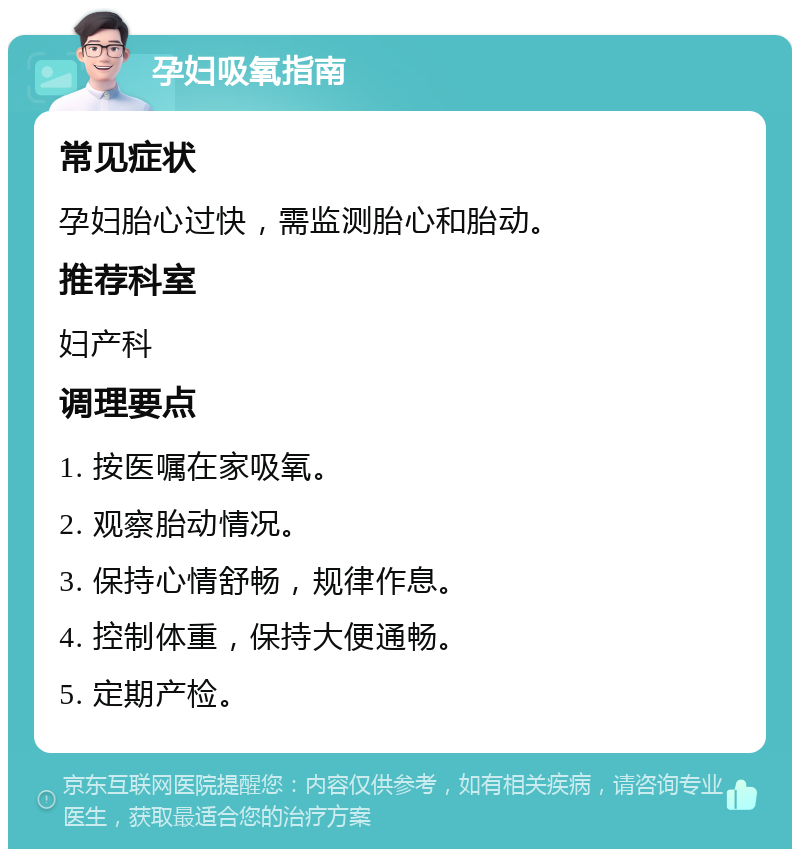 孕妇吸氧指南

常见症状

孕妇胎心过快，需监测胎心和胎动。

推荐科室

妇产科

调理要点

1. 按医嘱在家吸氧。

2. 观察胎动情况。

3. 保持心情舒畅，规律作息。

4. 控制体重，保持大便通畅。

5. 定期产检。

京东互联网医院提醒您：内容仅供参考，如有相关疾病，请咨询专业医生，获取最适合您的治疗方案